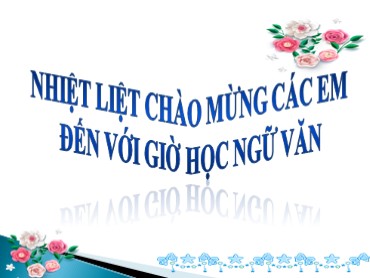 NHIỆT LIỆT CHÀO MỪNG CÁC EM
ĐẾN VỚI GIỜ HỌC NGỮ VĂN